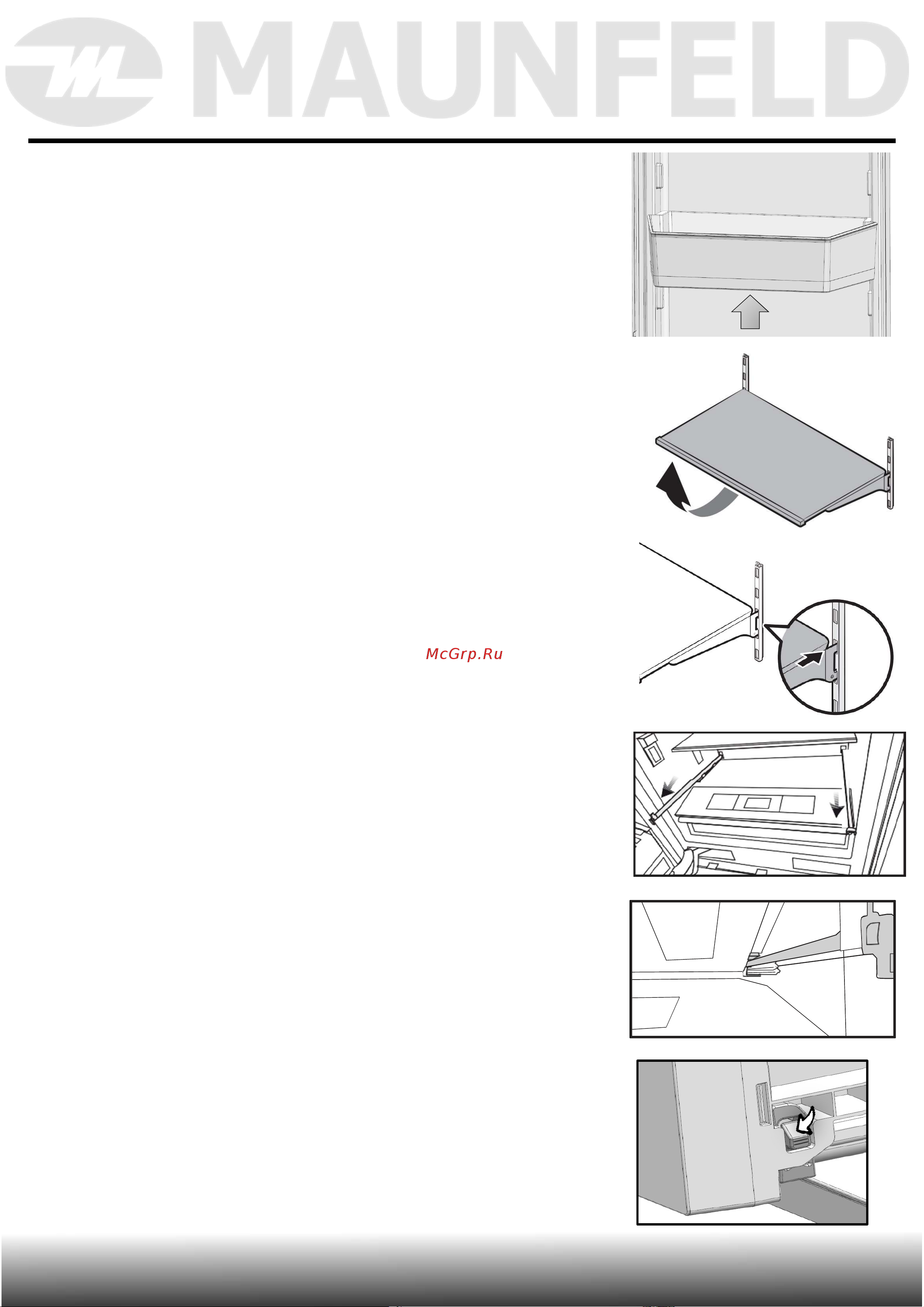 MAUNFELD

McGrp.Ru